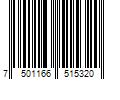 7 501166 515320